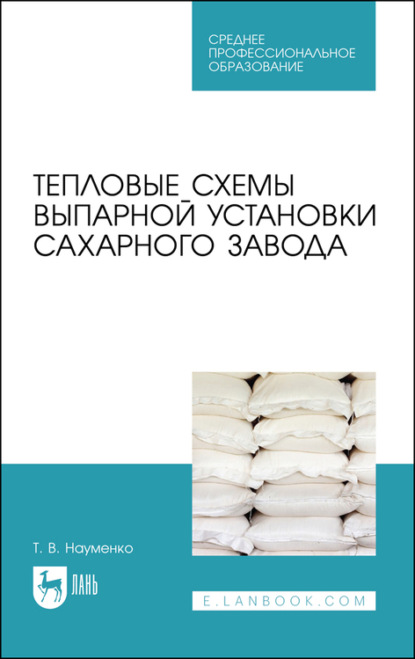 СРЕДНЕЕ ПРОФЕССИОНАЛЬНОЕ ОБРАЗОВАНИЕ

ТЕПЛОВЫЕ СХЕМЫ ВЫПАРНОЙ УСТАНОВКИ САХАРНОГО ЗАВОДА

Т. В. Науменко

ЛАНЬ

E.LANBOOK.COM